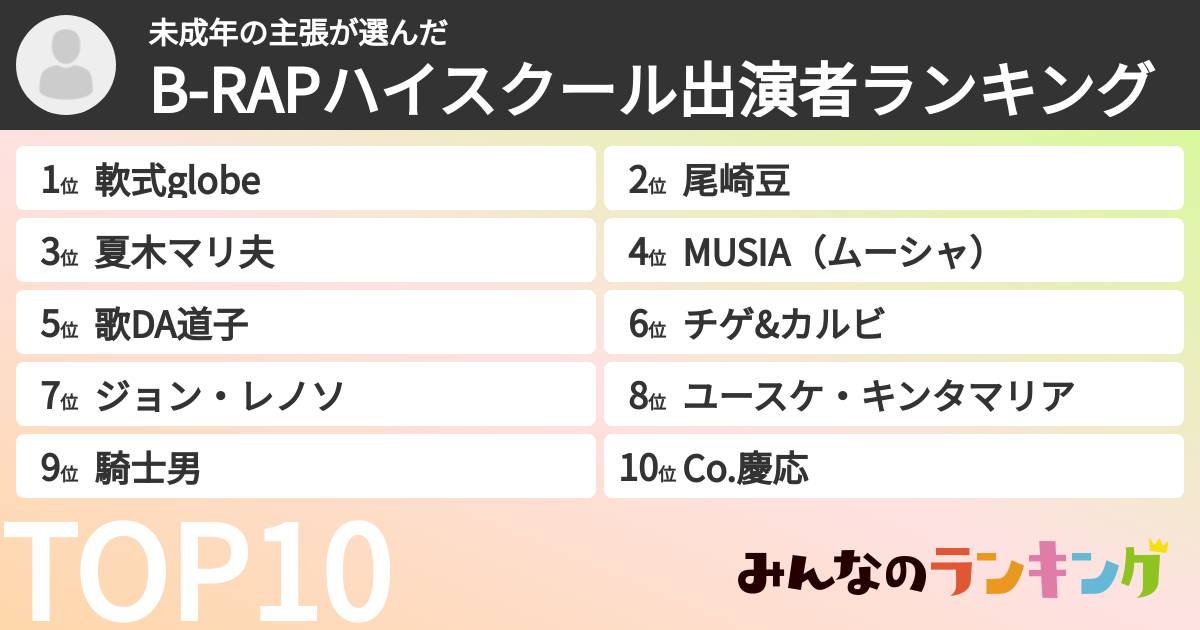 未成年の主張が選んだ
B-RAPハイスクール出演者ランキング

1位 軟式globe
2位 尾崎豆
3位 夏木マリ夫
4位 MUSIA（ムーシャ）
5位 歌DA道子
6位 チゲ&カルビ
7位 ジョン・レノソ
8位 ユースケ・キンタマリア
9位 騎士男
10位 Co.慶応

TOP10

みんなのランキング